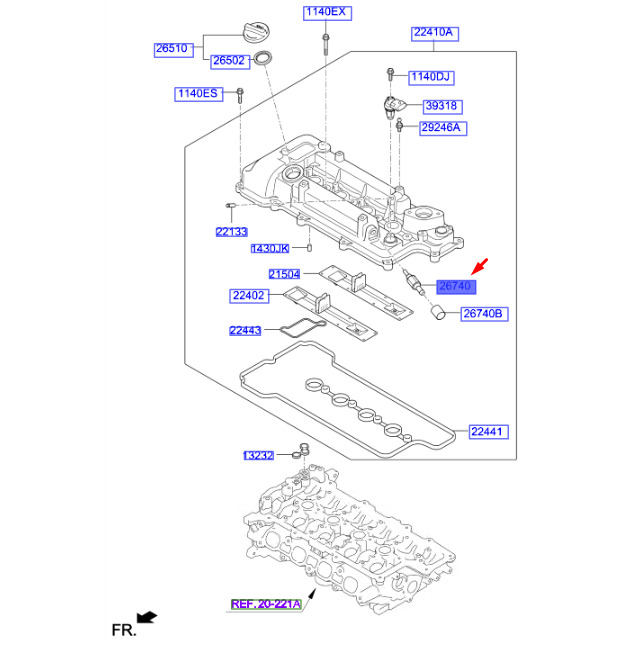 1140EX
22410A
26510
26502
1140DJ
1140ES
39318
29246A
22133
1430JK
21504
26740
22402
26740B
22443
22441
13232
REF. 20-221A
FR.